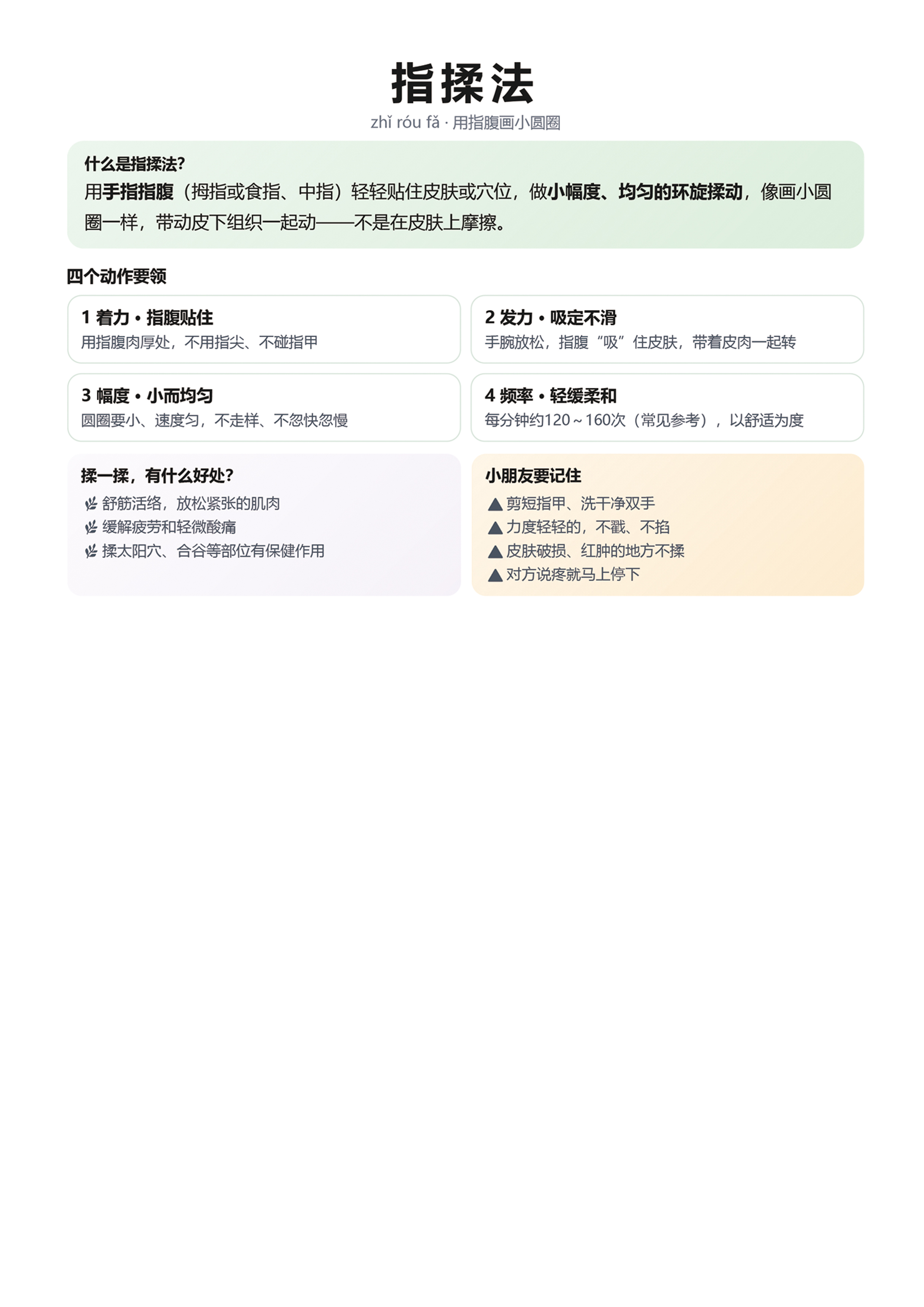 指揉法

zhǐ róu fǎ · 用指腹画小圆圈

什么是指揉法?
用手指指腹（拇指或食指、中指）轻轻贴住皮肤或穴位，做小幅度、均匀的环旋揉动，像画小圆圈一样，带动皮下组织一起动——不是在皮肤上摩擦。

四个动作要领

1 着力 • 指腹贴住
用指腹肉厚处，不用指尖、不碰指甲

2 发力 • 吸定不滑
手腕放松，指腹“吸”住皮肤，带着皮肉一起转

3 幅度 • 小而均匀
圆圈要小、速度匀，不走样、不忽快忽慢

4 频率 • 轻缓柔和
每分钟约120～160次（常见参考），以舒适为度

揉一揉，有什么好处?
舒筋活络，放松紧张的肌肉
缓解疲劳和轻微酸痛
揉太阳穴、合谷等部位有保健作用

小朋友要记住
▲ 剪短指甲、洗干净双手
▲ 力度轻轻的，不戳、不掐
▲ 皮肤破损、红肿的地方不揉
▲ 对方说疼就马上停下